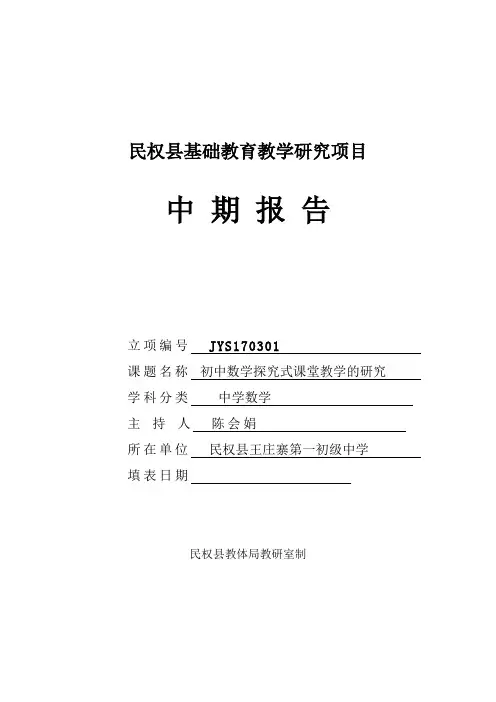 民权县基础教育教学研究项目

中 期 报 告

立项编号 JYS170301

课题名称 初中数学探究式课堂教学的研究

学科分类 中学数学

主 持 人 陈会娟

所在单位 民权县王庄寨第一初级中学

填表日期

民权县教体局教研室制